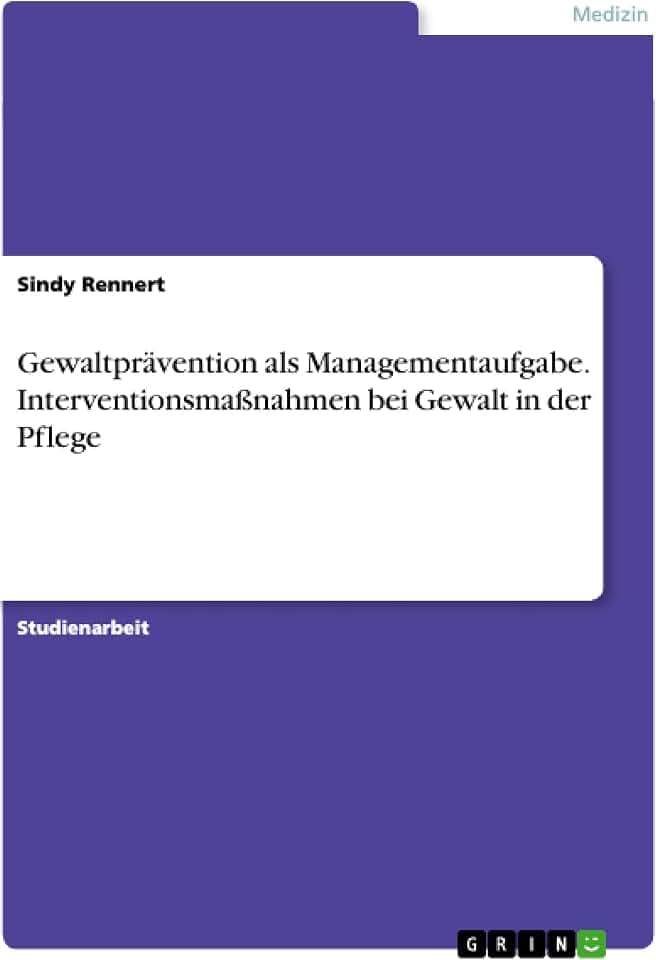 Medizin

Sindy Rennert

Gewaltprävention als Managementaufgabe. Interventionsmaßnahmen bei Gewalt in der Pflege

Studienarbeit

GRIN